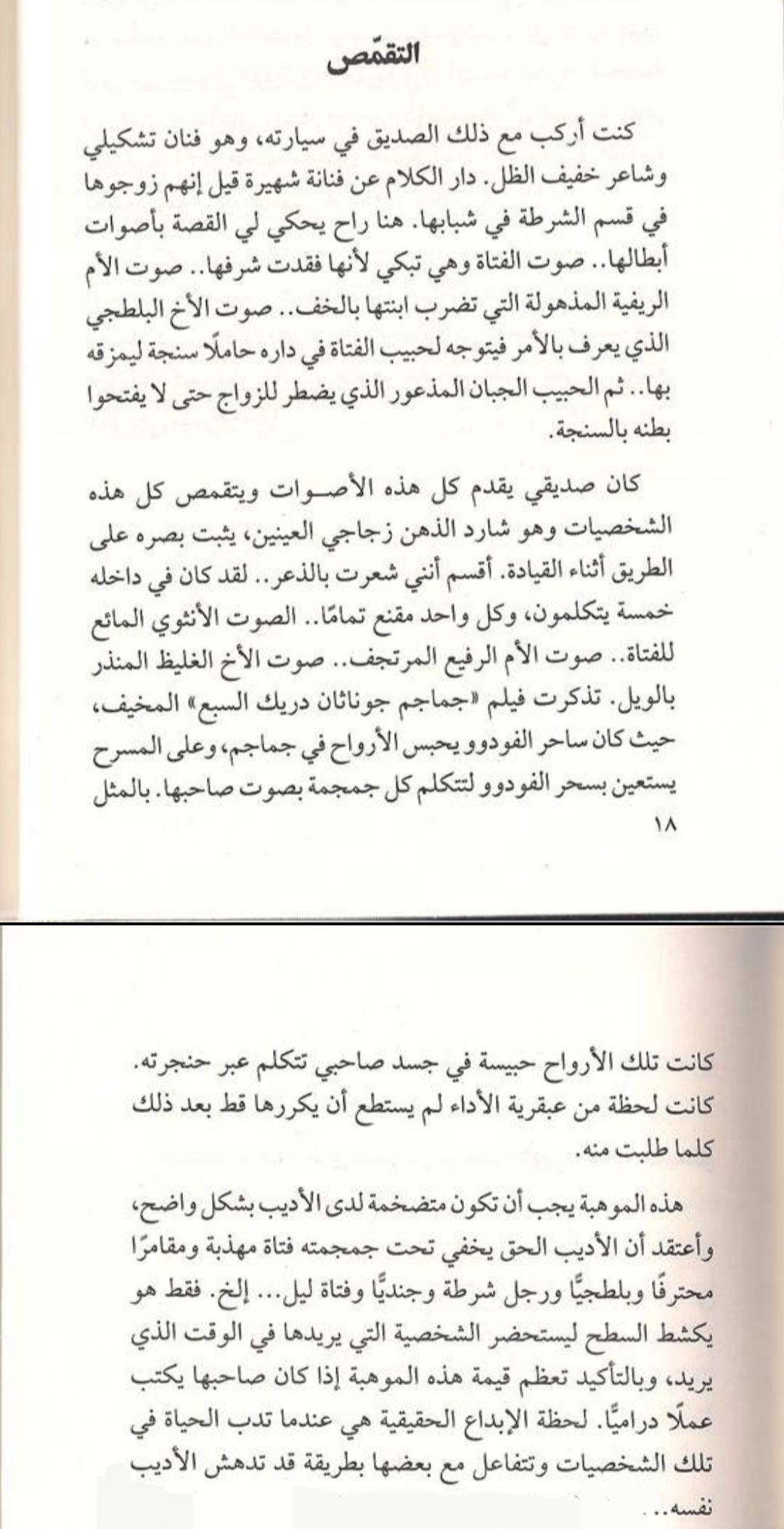 التقمّص

كنت أركب مع ذلك الصديق في سيارته، وهو فنان تشكيلي وشاعر خفيف الظل. دار الكلام عن فنانة شهيرة قيل إنهم زوجوها في قسم الشرطة في شبابها. هنا راح يحكي لي القصة بأصوات أبطالها.. صوت الفتاة وهي تبكي لأنها فقدت شرفها.. صوت الأم الريفية المذهولة التي تضرب ابنتها بالخف.. صوت الأخ البلطجي الذي يعرف بالأمر فيتوجه لحبيب الفتاة في داره حاملًا سنجة ليمزقه بها.. ثم الحبيب الجبان المذعور الذي يضطر للزواج حتى لا يفتحوا بطنه بالسنجة.

كان صديقي يقدم كل هذه الأصوات ويتقمص كل هذه الشخصيات وهو شارد الذهن زجاجي العينين، يثبت بصره على الطريق أثناء القيادة. أقسم أنني شعرت بالذعر.. لقد كان في داخله خمسة يتكلمون، وكل واحد مقنع تمامًا.. الصوت الأنثوي المائع للفتاة.. صوت الأم الرفيع المرتجف.. صوت الأخ الغليظ المنذر بالويل. تذكرت فيلم «جماجم جوناثان دريك السبع» المخيف، حيث كان ساحر الفودوو يحبس الأرواح في جماجم، وعلى المسرح يستعين بسحر الفودوو لتتكلم كل جمجمة بصوت صاحبها. بالمثل

١٨

كانت تلك الأرواح حبيسة في جسد صاحبي تتكلم عبر حنجرته. كانت لحظة من عبقرية الأداء لم يستطع أن يكررها قط بعد ذلك كلما طلبت منه.

هذه الموهبة يجب أن تكون متضخمة لدى الأديب بشكل واضح، وأعتقد أن الأديب الحق يخفي تحت جمجمته فتاة مهذبة ومقامرًا محترفًا وبلطجيًّا ورجل شرطة وجنديًّا وفتاة ليل... إلخ. فقط هو يكشط السطح ليستحضر الشخصية التي يريدها في الوقت الذي يريد، وبالتأكيد تعظم قيمة هذه الموهبة إذا كان صاحبها يكتب عملًا دراميًّا. لحظة الإبداع الحقيقية هي عندما تدب الحياة في تلك الشخصيات وتتفاعل مع بعضها بطريقة قد تدهش الأديب نفسه..